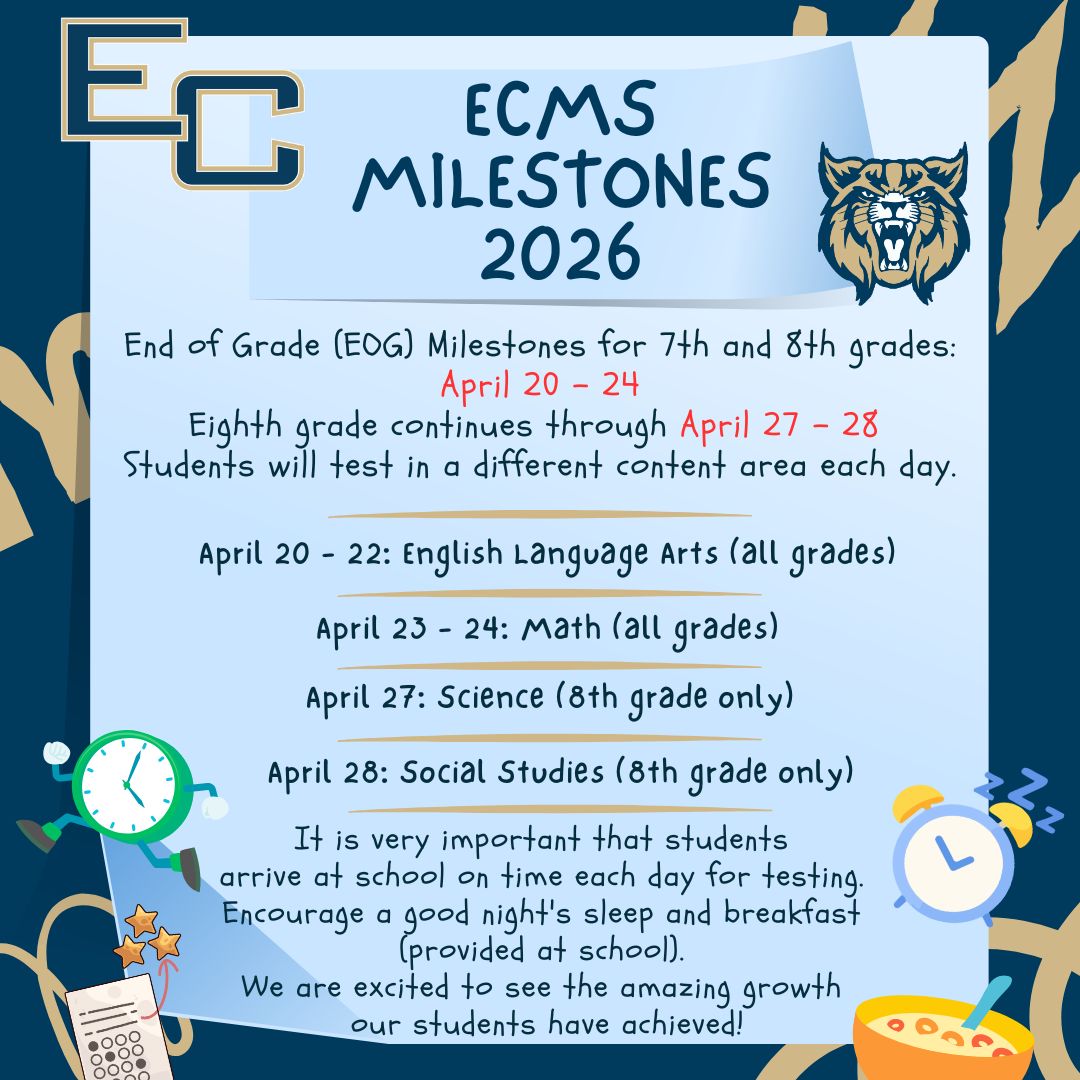 EC

ECMS MILESTONES 2026

End of Grade (EOG) Milestones for 7th and 8th grades:
April 20 - 24
Eighth grade continues through April 27 - 28
Students will test in a different content area each day.

April 20 - 22: English Language Arts (all grades)

April 23 - 24: Math (all grades)

April 27: Science (8th grade only)

April 28: Social Studies (8th grade only)

It is very important that students arrive at school on time each day for testing. Encourage a good night's sleep and breakfast (provided at school).
We are excited to see the amazing growth our students have achieved!